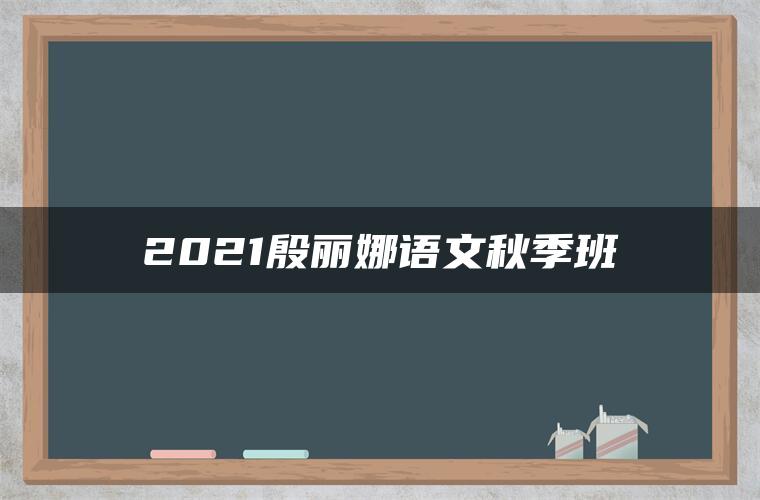 2021殷丽娜语文秋季班